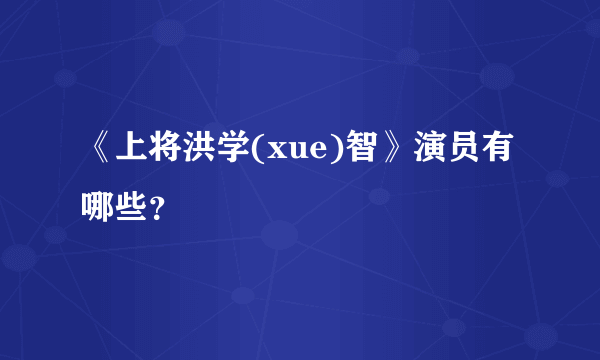 《上将洪学(xue)智》演员有哪些？